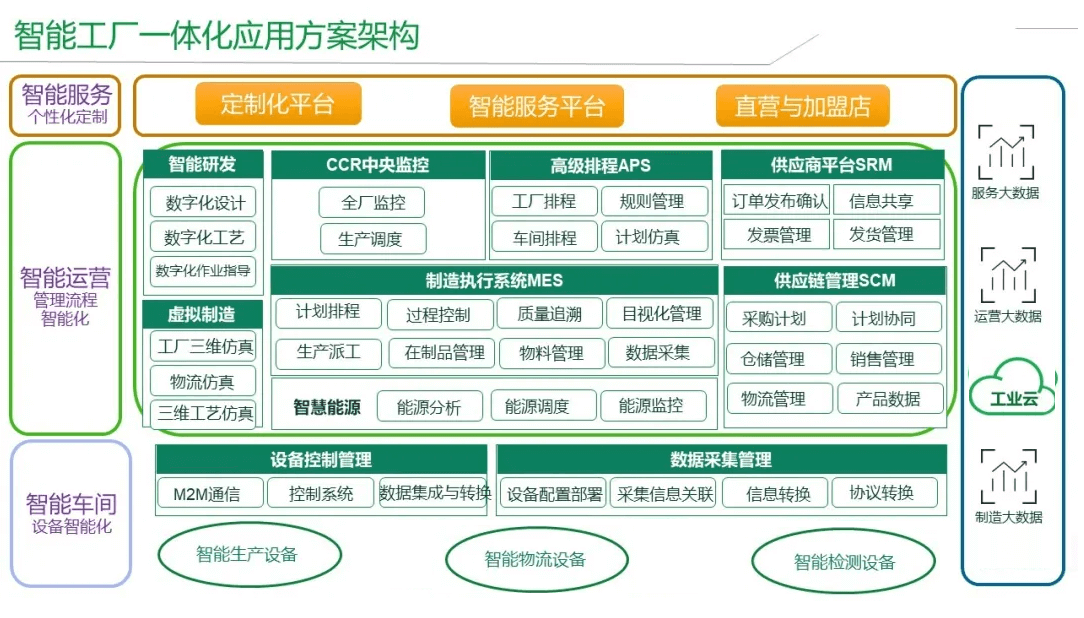 智能工厂一体化应用方案架构

智能服务
个性化定制

定制化平台
智能服务平台
直营与加盟店

智能运营
管理流程
智能化

智能研发
数字化设计
数字化工艺
数字化作业指导

虚拟制造
工厂三维仿真
物流仿真
三维工艺仿真

CCR中央监控
全厂监控
生产调度

高级排程APS
工厂排程
规则管理
车间排程
计划仿真

供应商平台SRM
订单发布确认
信息共享
发票管理
发货管理

制造执行系统MES
计划排程
过程控制
质量追溯
目视化管理
生产派工
在制品管理
物料管理
数据采集

智慧能源
能源分析
能源调度
能源监控

供应链管理SCM
采购计划
计划协同
仓储管理
销售管理
物流管理
产品数据

智能车间
设备智能化

设备控制管理
M2M通信
控制系统
数据集成与转换

数据采集管理
设备配置部署
采集信息关联
信息转换
协议转换

智能生产设备
智能物流设备
智能检测设备

服务大数据
运营大数据
工业云
制造大数据